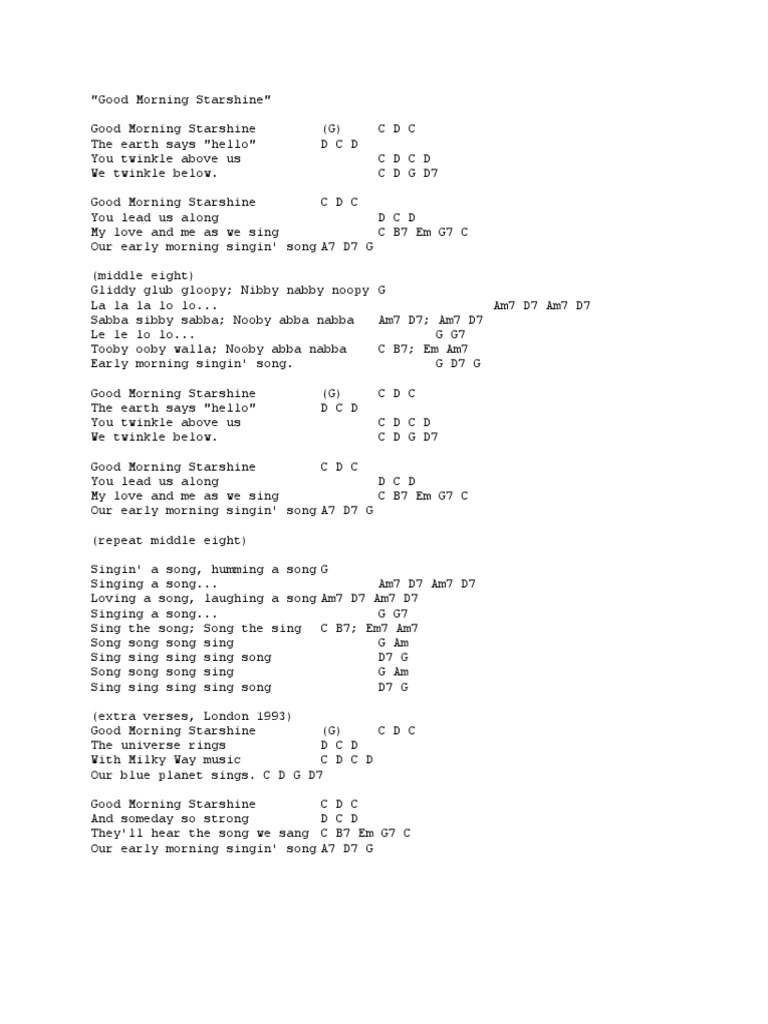 "Good Morning Starshine"

Good Morning Starshine (G) C D C
The earth says "hello" D C D
You twinkle above us C D C D
We twinkle below. C D G D7

Good Morning Starshine C D C
You lead us along D C D
My love and me as we sing C B7 Em G7 C
Our early morning singin' song A7 D7 G

(middle eight)
Gliddy glub gloopy; Nibby nabby noopy G
La la la lo lo... Am7 D7 Am7 D7
Sabba sibby sabba; Nooby abba nabba Am7 D7; Am7 D7
Le le lo lo... G G7
Tooby ooby walla; Nooby abba nabba C B7; Em Am7
Early morning singin' song. G D7 G

Good Morning Starshine (G) C D C
The earth says "hello" D C D
You twinkle above us C D C D
We twinkle below. C D G D7

Good Morning Starshine C D C
You lead us along D C D
My love and me as we sing C B7 Em G7 C
Our early morning singin' song A7 D7 G

(repeat middle eight)

Singin' a song, humming a song G
Singing a song... Am7 D7 Am7 D7
Loving a song, laughing a song Am7 D7 Am7 D7
Singing a song... G G7
Sing the song; Song the sing C B7; Em7 Am7
Song song song sing G Am
Sing sing sing sing song D7 G
Song song song sing G Am
Sing sing sing sing song D7 G

(extra verses, London 1993)
Good Morning Starshine (G) C D C
The universe rings D C D
With Milky Way music C D C D
Our blue planet sings. C D G D7

Good Morning Starshine C D C
And someday so strong D C D
They'll hear the song we sang C B7 Em G7 C
Our early morning singin' song A7 D7 G